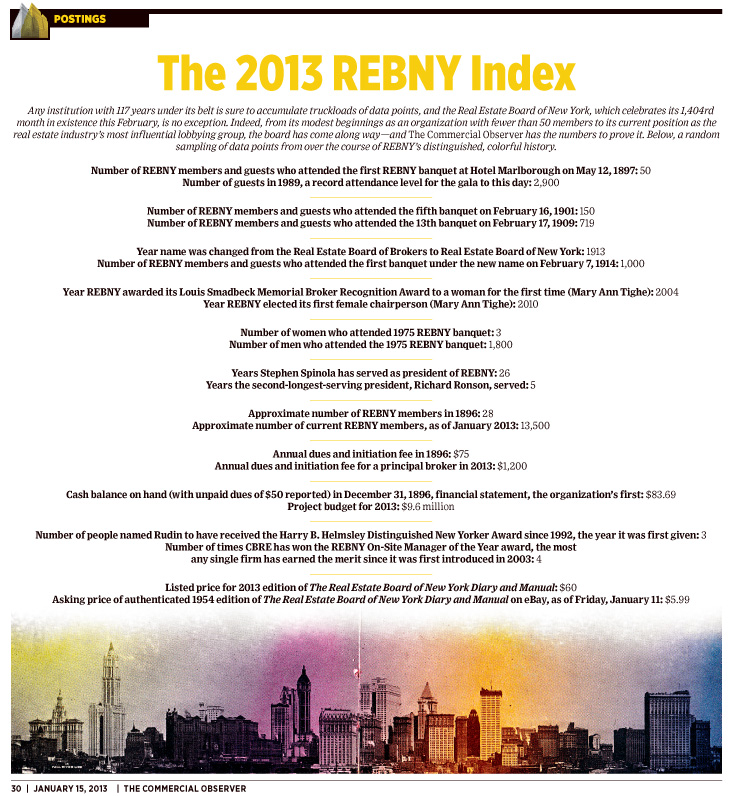 POSTINGS

The 2013 REBNY Index

Any institution with 117 years under its belt is sure to accumulate truckloads of data points, and the Real Estate Board of New York, which celebrates its 1,404rd month in existence this February, is no exception. Indeed, from its modest beginnings as an organization with fewer than 50 members to its current position as the real estate industry's most influential lobbying group, the board has come along way—and The Commercial Observer has the numbers to prove it. Below, a random sampling of data points from over the course of REBNY's distinguished, colorful history.

Number of REBNY members and guests who attended the first REBNY banquet at Hotel Marlborough on May 12, 1897: 50
Number of guests in 1989, a record attendance level for the gala to this day: 2,900

Number of REBNY members and guests who attended the fifth banquet on February 16, 1901: 150
Number of REBNY members and guests who attended the 13th banquet on February 17, 1909: 719

Year name was changed from the Real Estate Board of Brokers to Real Estate Board of New York: 1913
Number of REBNY members and guests who attended the first banquet under the new name on February 7, 1914: 1,000

Year REBNY awarded its Louis Smadbeck Memorial Broker Recognition Award to a woman for the first time (Mary Ann Tighe): 2004
Year REBNY elected its first female chairperson (Mary Ann Tighe): 2010

Number of women who attended 1975 REBNY banquet: 3
Number of men who attended the 1975 REBNY banquet: 1,800

Years Stephen Spinola has served as president of REBNY: 26
Years the second-longest-serving president, Richard Ronson, served: 5

Approximate number of REBNY members in 1896: 28
Approximate number of current REBNY members, as of January 2013: 13,500

Annual dues and initiation fee in 1896: $75
Annual dues and initiation fee for a principal broker in 2013: $1,200

Cash balance on hand (with unpaid dues of $50 reported) in December 31, 1896, financial statement, the organization's first: $83.69
Project budget for 2013: $9.6 million

Number of people named Rudin to have received the Harry B. Helmsley Distinguished New Yorker Award since 1992, the year it was first given: 3
Number of times CBRE has won the REBNY On-Site Manager of the Year award, the most any single firm has earned the merit since it was first introduced in 2003: 4

Listed price for 2013 edition of The Real Estate Board of New York Diary and Manual: $60
Asking price of authenticated 1954 edition of The Real Estate Board of New York Diary and Manual on eBay, as of Friday, January 11: $5.99

30 | JANUARY 15, 2013 | THE COMMERCIAL OBSERVER